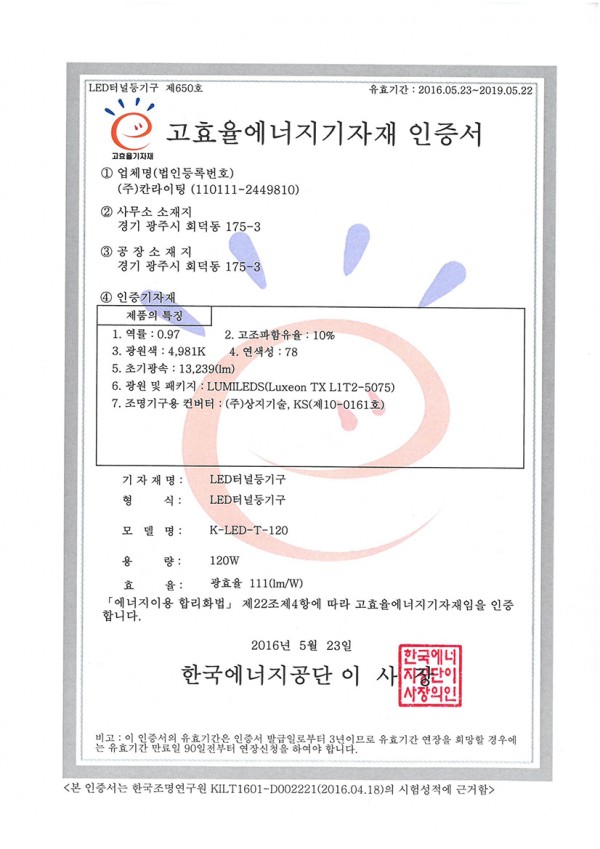 LED터널등기구 제650호

유효기간 : 2016.05.23~2019.05.22

고효율기자재

고효율에너지기자재 인증서

① 업체명(법인등록번호)
(주)칸라이팅 (110111-2449810)

② 사무소 소재지
경기 광주시 회덕동 175-3

③ 공 장 소 재 지
경기 광주시 회덕동 175-3

④ 인증기자재

제품의 특징

1. 역률 : 0.97 2. 고조파함유율 : 10%
3. 광원색 : 4,981K 4. 연색성 : 78
5. 초기광속 : 13,239(lm)
6. 광원 및 패키지 : LUMILEDS(Luxeon TX L1T2-5075)
7. 조명기구용 컨버터 : (주)상지기술, KS(제10-0161호)

기 자 재 명 : LED터널등기구
형 식 : LED터널등기구
모 델 명 : K-LED-T-120
용 량 : 120W
효 율 : 광효율 111(lm/W)

「에너지이용 합리화법」 제22조제4항에 따라 고효율에너지기자재임을 인증합니다.

2016년 5월 23일

한국에너지공단 이 사 장

한국에너지공단이사장의인

비고 : 이 인증서의 유효기간은 인증서 발급일로부터 3년이므로 유효기간 연장을 희망할 경우에는 유효기간 만료일 90일전부터 연장신청을 하여야 합니다.

<본 인증서는 한국조명연구원 KILT1601-D002221(2016.04.18)의 시험성적에 근거함>